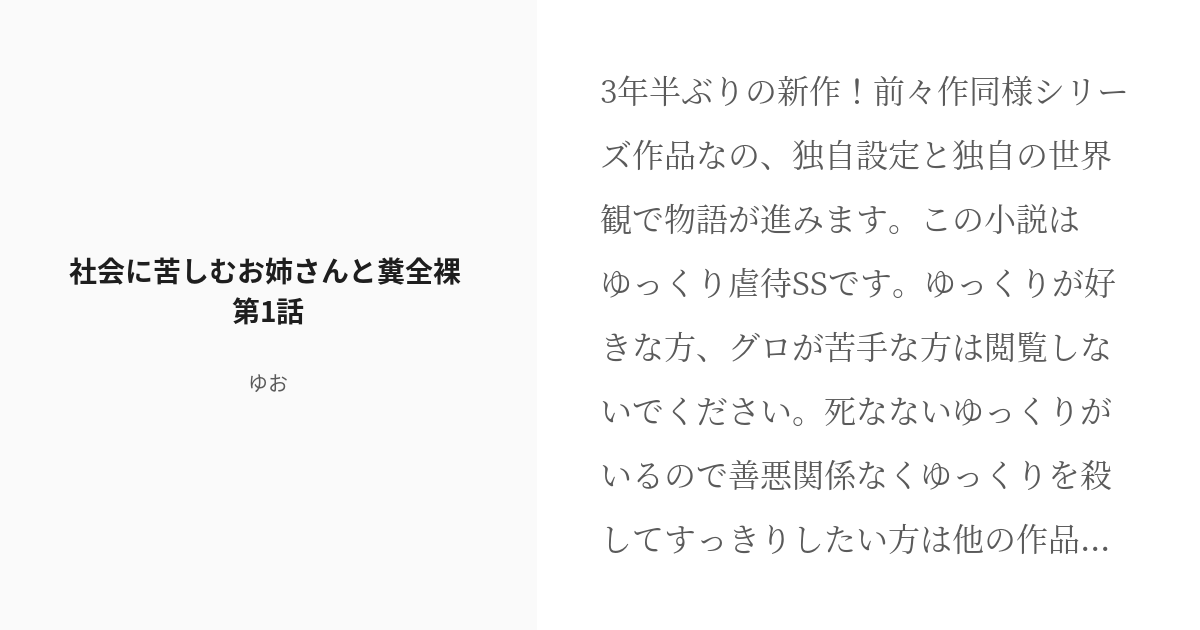 社会に苦しむお姉さんと糞全裸 第1話

ゆお

3年半ぶりの新作！前々作同様シリーズ作品なの、独自設定と独自の世界観で物語が進みます。この小説はゆっくり虐待SSです。ゆっくりが好きな方、グロが苦手な方は閲覧しないでください。死なないゆっくりがいるので善悪関係なくゆっくりを殺してすっきりしたい方は他の作品...